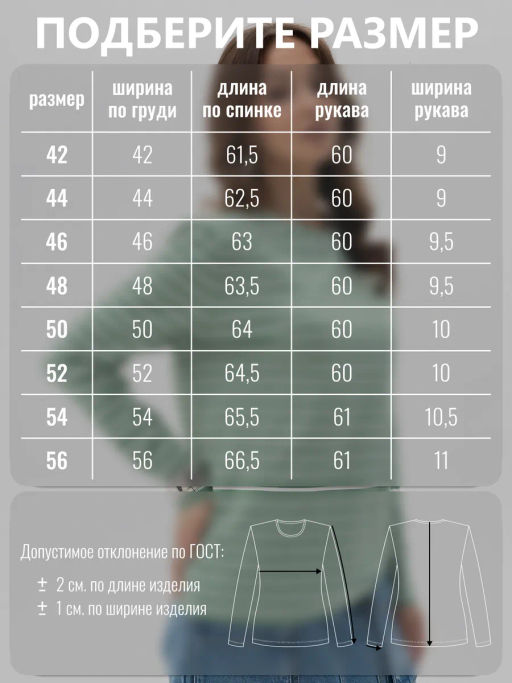 ПОДБЕРИТЕ РАЗМЕР

| размер | ширина по груди | длина по спинке | длина рукава | ширина рукава |
|---|---|---|---|---|
| 42 | 42 | 61,5 | 60 | 9 |
| 44 | 44 | 62,5 | 60 | 9 |
| 46 | 46 | 63 | 60 | 9,5 |
| 48 | 48 | 63,5 | 60 | 9,5 |
| 50 | 50 | 64 | 60 | 10 |
| 52 | 52 | 64,5 | 60 | 10 |
| 54 | 54 | 65,5 | 61 | 10,5 |
| 56 | 56 | 66,5 | 61 | 11 |

Допустимое отклонение по ГОСТ:

± 2 см. по длине изделия
± 1 см. по ширине изделия